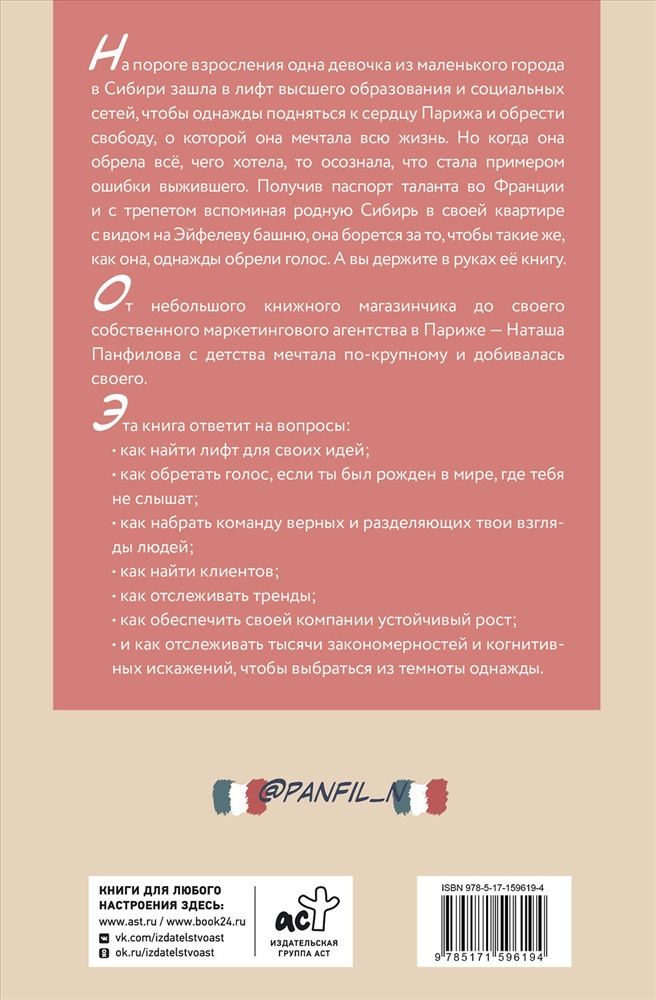 На пороге взросления одна девочка из маленького города в Сибири зашла в лифт высшего образования и социальных сетей, чтобы однажды подняться к сердцу Парижа и обрести свободу, о которой она мечтала всю жизнь. Но когда она обрела всё, чего хотела, то осознала, что стала примером ошибки выжившего. Получив паспорт таланта во Франции и с трепетом вспоминая родную Сибирь в своей квартире с видом на Эйфелеву башню, она борется за то, чтобы такие же, как она, однажды обрели голос. А вы держите в руках её книгу.

От небольшого книжного магазинчика до своего собственного маркетингового агентства в Париже — Наташа Панфилова с детства мечтала по-крупному и добивалась своего.

Эта книга ответит на вопросы:
· как найти лифт для своих идей;
· как обретать голос, если ты был рожден в мире, где тебя не слышат;
· как набрать команду верных и разделяющих твои взгляды людей;
· как найти клиентов;
· как отслеживать тренды;
· как обеспечить своей компании устойчивый рост;
· и как отслеживать тысячи закономерностей и когнитивных искажений, чтобы выбраться из темноты однажды.

@PANFIL_N

КНИГИ ДЛЯ ЛЮБОГО НАСТРОЕНИЯ ЗДЕСЬ:
www.ast.ru / www.book24.ru
vk.com/izdatelstvoast
ok.ru/izdatelstvoast

аст
ИЗДАТЕЛЬСКАЯ ГРУППА АСТ

ISBN 978-5-17-159619-4
9 785171 596194